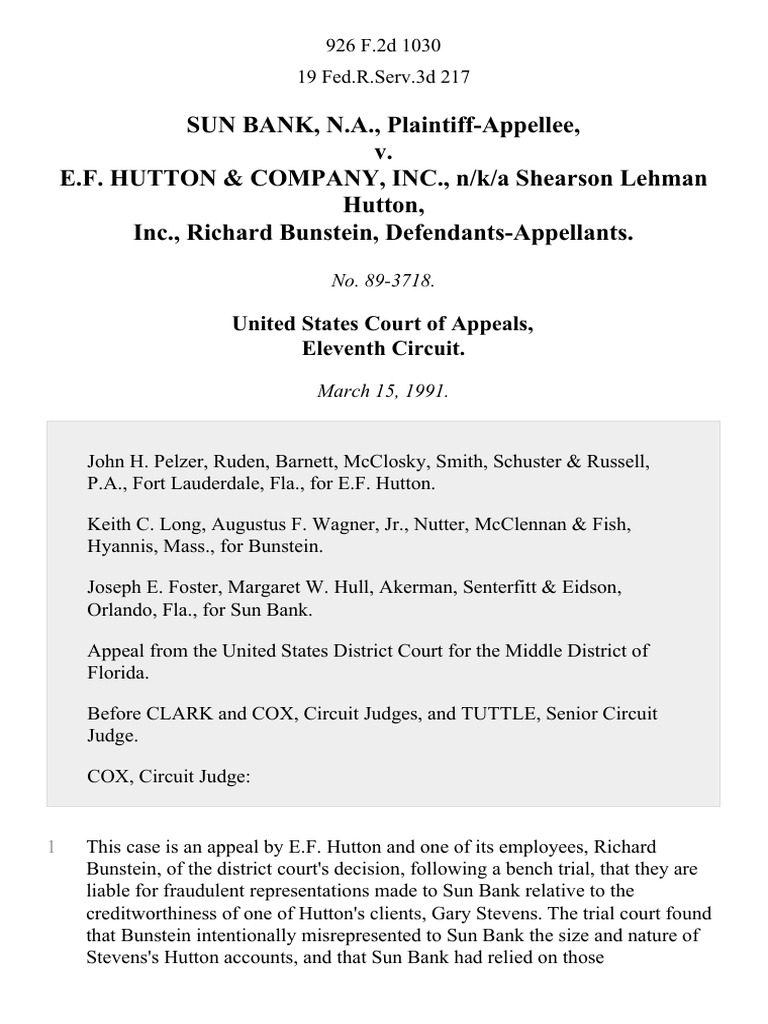 926 F.2d 1030
19 Fed.R.Serv.3d 217

SUN BANK, N.A., Plaintiff-Appellee,
v.
E.F. HUTTON & COMPANY, INC., n/k/a Shearson Lehman Hutton,
Inc., Richard Bunstein, Defendants-Appellants.

No. 89-3718.

United States Court of Appeals,
Eleventh Circuit.

March 15, 1991.

John H. Pelzer, Ruden, Barnett, McClosky, Smith, Schuster & Russell, P.A., Fort Lauderdale, Fla., for E.F. Hutton.

Keith C. Long, Augustus F. Wagner, Jr., Nutter, McClennan & Fish, Hyannis, Mass., for Bunstein.

Joseph E. Foster, Margaret W. Hull, Akerman, Senterfitt & Eidson, Orlando, Fla., for Sun Bank.

Appeal from the United States District Court for the Middle District of Florida.

Before CLARK and COX, Circuit Judges, and TUTTLE, Senior Circuit Judge.

COX, Circuit Judge:

1 This case is an appeal by E.F. Hutton and one of its employees, Richard Bunstein, of the district court's decision, following a bench trial, that they are liable for fraudulent representations made to Sun Bank relative to the creditworthiness of one of Hutton's clients, Gary Stevens. The trial court found that Bunstein intentionally misrepresented to Sun Bank the size and nature of Stevens's Hutton accounts, and that Sun Bank had relied on those